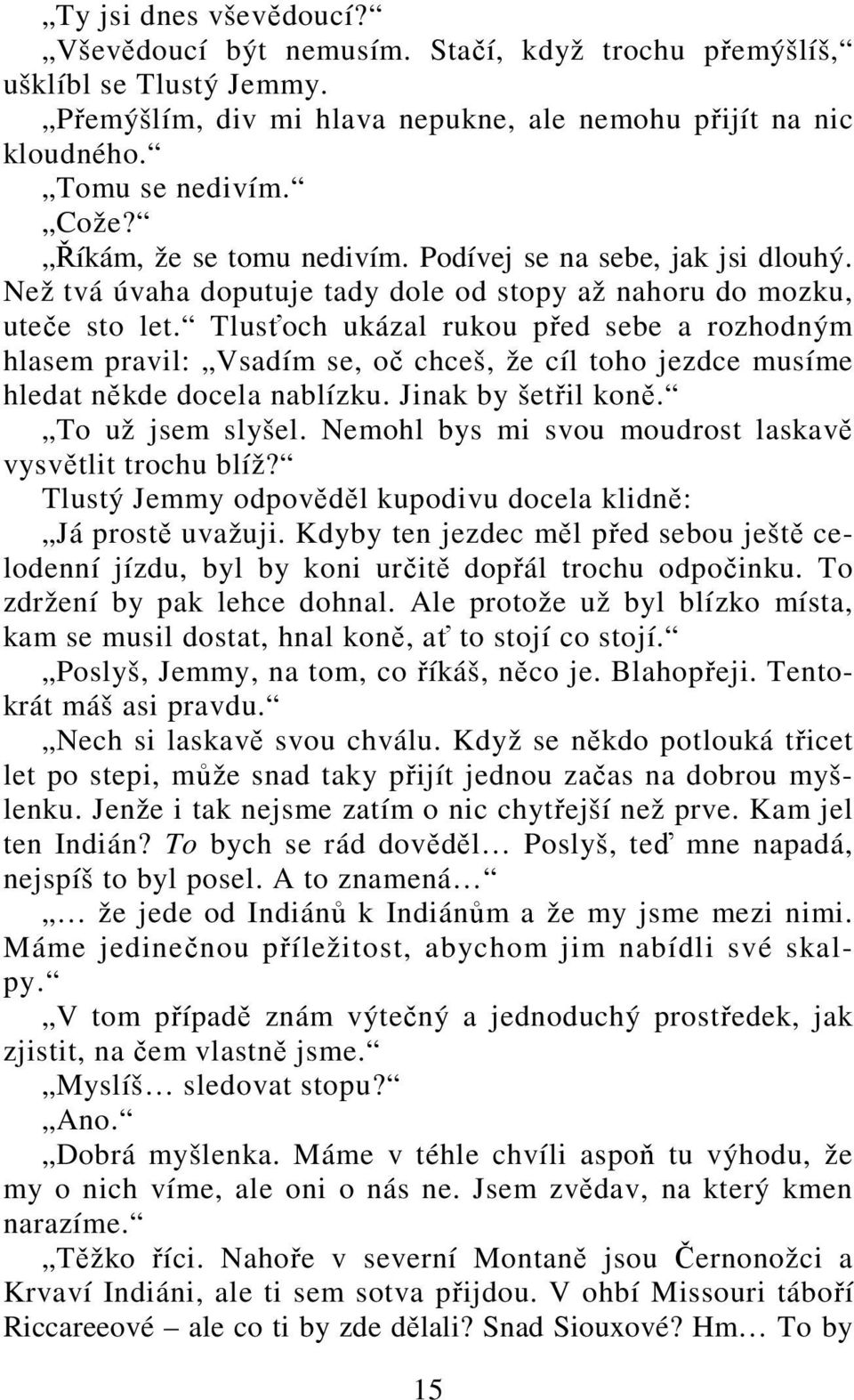 „Ty jsi dnes vševědoucí?“

„Vševědoucí být nemusím. Stačí, když trochu přemýšlíš,“ ušklíbl se Tlustý Jemmy.

„Přemýšlím, div mi hlava nepukne, ale nemohu přijít na nic kloudného.“

„Tomu se nedivím.“

„Cože?“

„Říkám, že se tomu nedivím. Podívej se na sebe, jak jsi dlouhý. Než tvá úvaha doputuje tady dole od stopy až nahoru do mozku, uteče sto let.“ Tlusťoch ukázal rukou před sebe a rozhodným hlasem pravil: „Vsadím se, oč chceš, že cíl toho jezdce musíme hledat někde docela nablízku. Jinak by šetřil koně.“

„To už jsem slyšel. Nemohl bys mi svou moudrost laskavě vysvětlit trochu blíž?“

Tlustý Jemmy odpověděl kupodivu docela klidně:

„Já prostě uvažuji. Kdyby ten jezdec měl před sebou ještě celodenní jízdu, byl by koni určitě dopřál trochu odpočinku. To zdržení by pak lehce dohnal. Ale protože už byl blízko místa, kam se musil dostat, hnal koně, ať to stojí co stojí.“

„Poslyš, Jemmy, na tom, co říkáš, něco je. Blahopřeji. Tentokrát máš asi pravdu.“

„Nech si laskavě svou chválu. Když se někdo potlouká třicet let po stepi, může snad taky přijít jednou začas na dobrou myšlenku. Jenže i tak nejsme zatím o nic chytřejší než prve. Kam jel ten Indián? To bych se rád dověděl… Poslyš, teď mne napadá, nejspíš to byl posel. A to znamená…“

„… že jede od Indiánů k Indiánům a že my jsme mezi nimi. Máme jedinečnou příležitost, abychom jim nabídli své skalpy.“

„V tom případě znám výtečný a jednoduchý prostředek, jak zjistit, na čem vlastně jsme.“

„Myslíš… sledovat stopu?“

„Ano.“

„Dobrá myšlenka. Máme v téhle chvíli aspoň tu výhodu, že my o nich víme, ale oni o nás ne. Jsem zvědav, na který kmen narazíme.“

„Těžko říci. Nahoře v severní Montaně jsou Černonožci a Krvaví Indiáni, ale ti sem sotva přijdou. V ohbí Missouri táboří Riccareeové – ale co ti by zde dělali? Snad Siouxové? Hm… To by

15